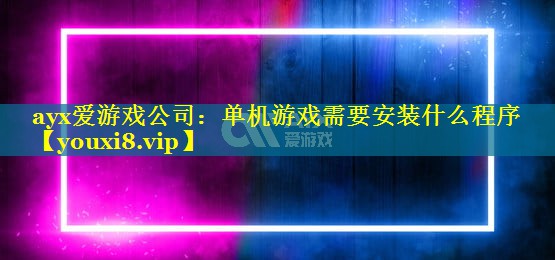 ayx爱游戏公司：单机游戏需要安装什么程序【youxi8.vip】

爱游戏